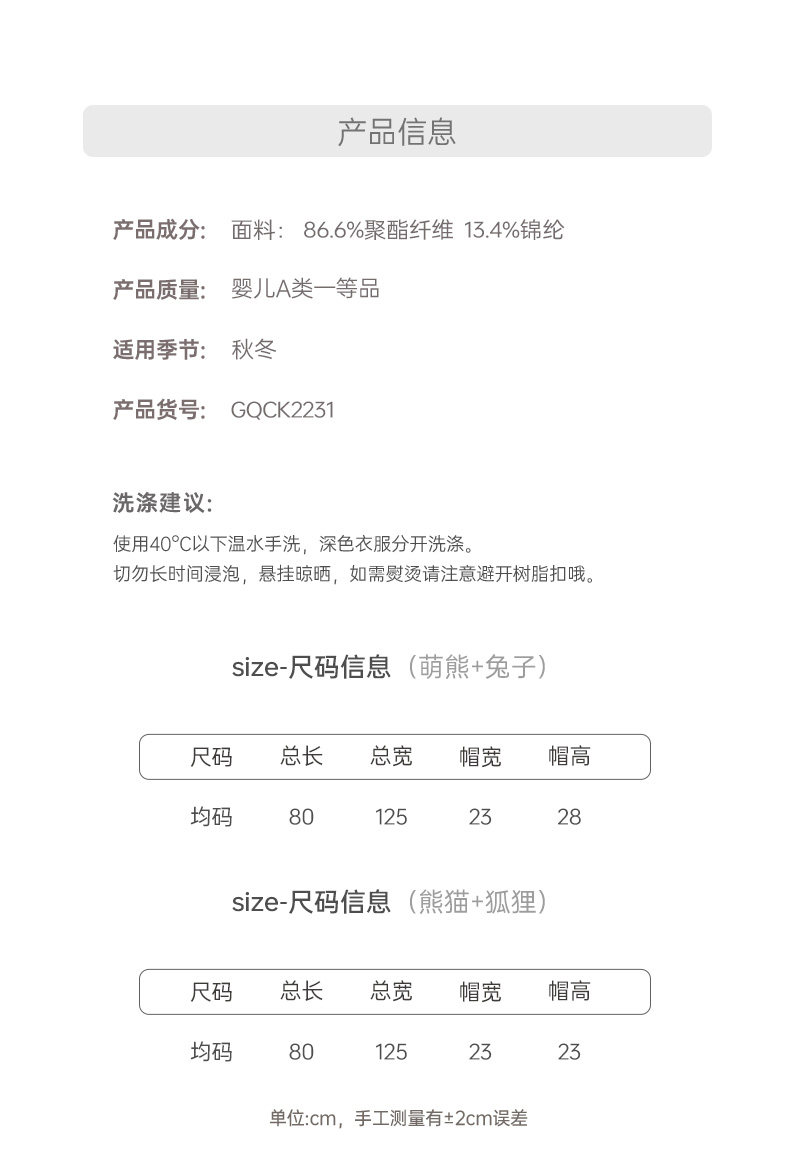 产品信息

产品成分: 面料: 86.6%聚酯纤维 13.4%锦纶

产品质量: 婴儿A类一等品

适用季节: 秋冬

产品货号: GQCK2231

洗涤建议:

使用40°C以下温水手洗，深色衣服分开洗涤。
切勿长时间浸泡，悬挂晾晒，如需熨烫请注意避开树脂扣哦。

size-尺码信息（萌熊+兔子）

| 尺码 | 总长 | 总宽 | 帽宽 | 帽高 |
|---|---|---|---|---|
| 均码 | 80 | 125 | 23 | 28 |

size-尺码信息（熊猫+狐狸）

| 尺码 | 总长 | 总宽 | 帽宽 | 帽高 |
|---|---|---|---|---|
| 均码 | 80 | 125 | 23 | 23 |

单位:cm，手工测量有±2cm误差